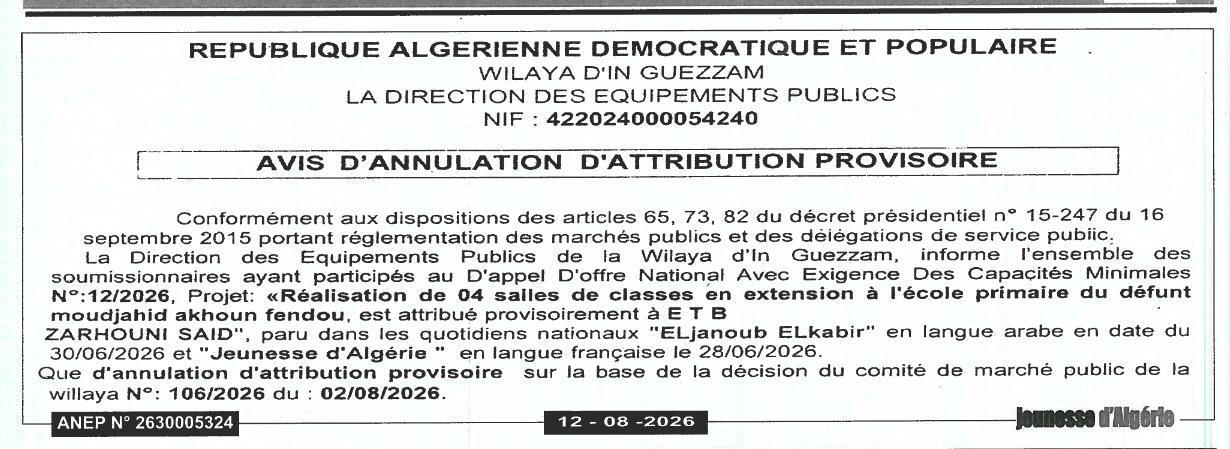 REPUBLIQUE ALGERIENNE DEMOCRATIQUE ET POPULAIRE
WILAYA D'IN GUEZZAM
LA DIRECTION DES EQUIPEMENTS PUBLICS
NIF : 422024000054240

AVIS D'ANNULATION D'ATTRIBUTION PROVISOIRE

Conformément aux dispositions des articles 65, 73, 82 du décret présidentiel n° 15-247 du 16 septembre 2015 portant réglementation des marchés publics et des délégations de service public.

La Direction des Equipements Publics de la Wilaya d'In Guezzam, informe l'ensemble des soumissionnaires ayant participés au D'appel D'offre National Avec Exigence Des Capacités Minimales N°:12/2026, Projet: «Réalisation de 04 salles de classes en extension à l'école primaire du défunt moudjahid akhoun fendou, est attribué provisoirement à E T B ZARHOUNI SAID", paru dans les quotidiens nationaux "ELjanoub ELkabir" en langue arabe en date du 30/06/2026 et "Jeunesse d'Algérie " en langue française le 28/06/2026.
Que d'annulation d'attribution provisoire sur la base de la décision du comité de marché public de la willaya N°: 106/2026 du : 02/08/2026.

ANEP N° 2630005324
12 - 08 -2026
Jeunesse d'Algérie